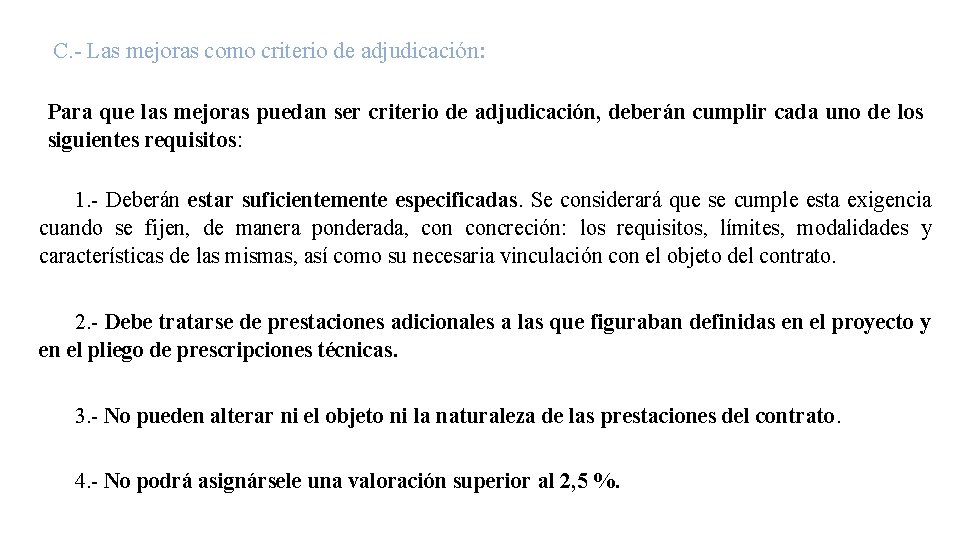 C.- Las mejoras como criterio de adjudicación:

Para que las mejoras puedan ser criterio de adjudicación, deberán cumplir cada uno de los siguientes requisitos:

1.- Deberán estar suficientemente especificadas. Se considerará que se cumple esta exigencia cuando se fijen, de manera ponderada, con concreción: los requisitos, límites, modalidades y características de las mismas, así como su necesaria vinculación con el objeto del contrato.

2.- Debe tratarse de prestaciones adicionales a las que figuraban definidas en el proyecto y en el pliego de prescripciones técnicas.

3.- No pueden alterar ni el objeto ni la naturaleza de las prestaciones del contrato.

4.- No podrá asignársele una valoración superior al 2,5 %.